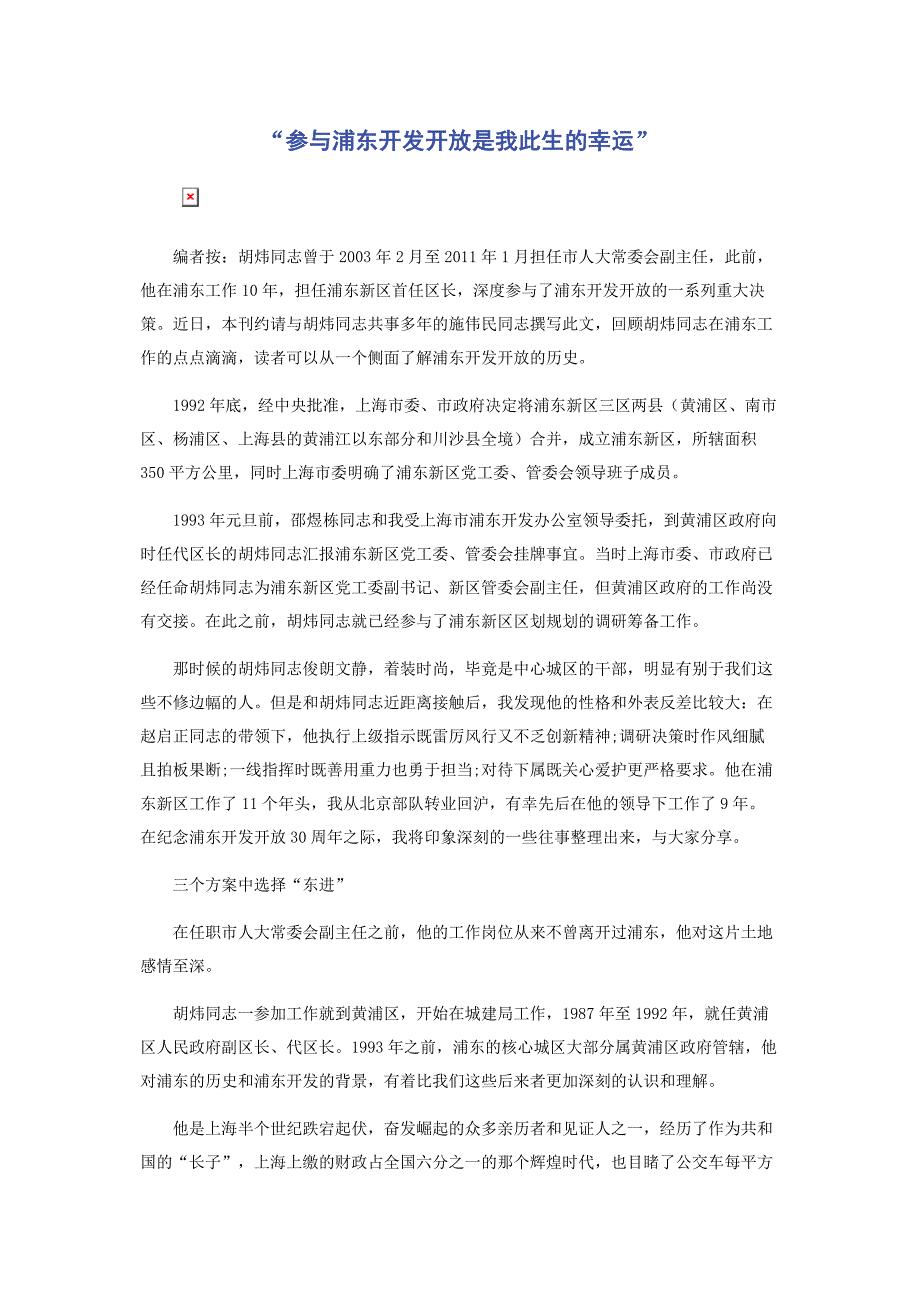 “参与浦东开发开放是我此生的幸运”

编者按：胡炜同志曾于 2003 年 2 月至 2011 年 1 月担任市人大常委会副主任，此前，他在浦东工作 10 年，担任浦东新区首任区长，深度参与了浦东开发开放的一系列重大决策。近日，本刊约请与胡炜同志共事多年的施伟民同志撰写此文，回顾胡炜同志在浦东工作的点点滴滴，读者可以从一个侧面了解浦东开发开放的历史。

1992 年底，经中央批准，上海市委、市政府决定将浦东新区三区两县（黄浦区、南市区、杨浦区、上海县的黄浦江以东部分和川沙县全境）合并，成立浦东新区，所辖面积 350 平方公里，同时上海市委明确了浦东新区党工委、管委会领导班子成员。

1993 年元旦前，邵煜栋同志和我受上海市浦东开发办公室领导委托，到黄浦区政府向时任代区长的胡炜同志汇报浦东新区党工委、管委会挂牌事宜。当时上海市委、市政府已经任命胡炜同志为浦东新区党工委副书记、新区管委会副主任，但黄浦区政府的工作尚没有交接。在此之前，胡炜同志就已经参与了浦东新区区划规划的调研筹备工作。

那时候的胡炜同志俊朗文静，着装时尚，毕竟是中心城区的干部，明显有别于我们这些不修边幅的人。但是和胡炜同志近距离接触后，我发现他的性格和外表反差比较大：在赵启正同志的带领下，他执行上级指示既雷厉风行又不乏创新精神;调研决策时作风细腻且拍板果断;一线指挥时既善用重力也勇于担当;对待下属既关心爱护更严格要求。他在浦东新区工作了 11 个年头，我从北京部队转业回沪，有幸先后在他的领导下工作了 9 年。在纪念浦东开发开放 30 周年之际，我将印象深刻的一些往事整理出来，与大家分享。

三个方案中选择“东进”

在任职市人大常委会副主任之前，他的工作岗位从来不曾离开过浦东，他对这片土地感情至深。

胡炜同志一参加工作就到黄浦区，开始在城建局工作，1987 年至 1992 年，就任黄浦区人民政府副区长、代区长。1993 年之前，浦东的核心城区大部分属黄浦区政府管辖，他对浦东的历史和浦东开发的背景，有着比我们这些后来者更加深刻的认识和理解。

他是上海半个世纪跌宕起伏，奋发崛起的众多亲历者和见证人之一，经历了作为共和国的“长子”，上海上缴的财政占全国六分之一的那个辉煌时代，也目睹了公交车每平方